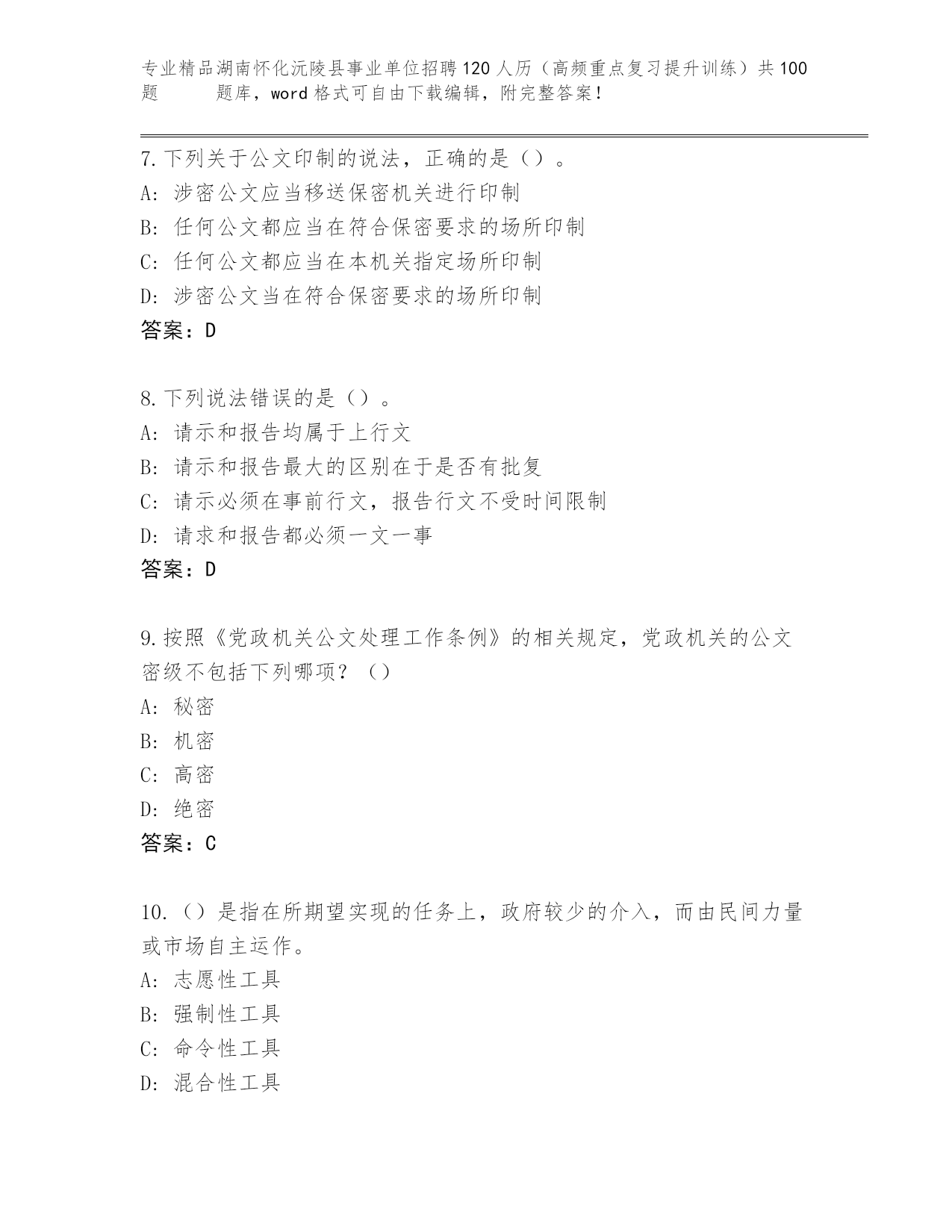 专业精品湖南怀化沅陵县事业单位招聘120人历（高频重点复习提升训练）共100题 题库，word格式可自由下载编辑，附完整答案！

7.下列关于公文印制的说法，正确的是（）。
A：涉密公文应当移送保密机关进行印制
B：任何公文都应当在符合保密要求的场所印制
C：任何公文都应当在本机关指定场所印制
D：涉密公文当在符合保密要求的场所印制
答案：D

8.下列说法错误的是（）。
A：请示和报告均属于上行文
B：请示和报告最大的区别在于是否有批复
C：请示必须在事前行文，报告行文不受时间限制
D：请求和报告都必须一文一事
答案：D

9.按照《党政机关公文处理工作条例》的相关规定，党政机关的公文密级不包括下列哪项？（）
A：秘密
B：机密
C：高密
D：绝密
答案：C

10.（）是指在所期望实现的任务上，政府较少的介入，而由民间力量或市场自主运作。
A：志愿性工具
B：强制性工具
C：命令性工具
D：混合性工具